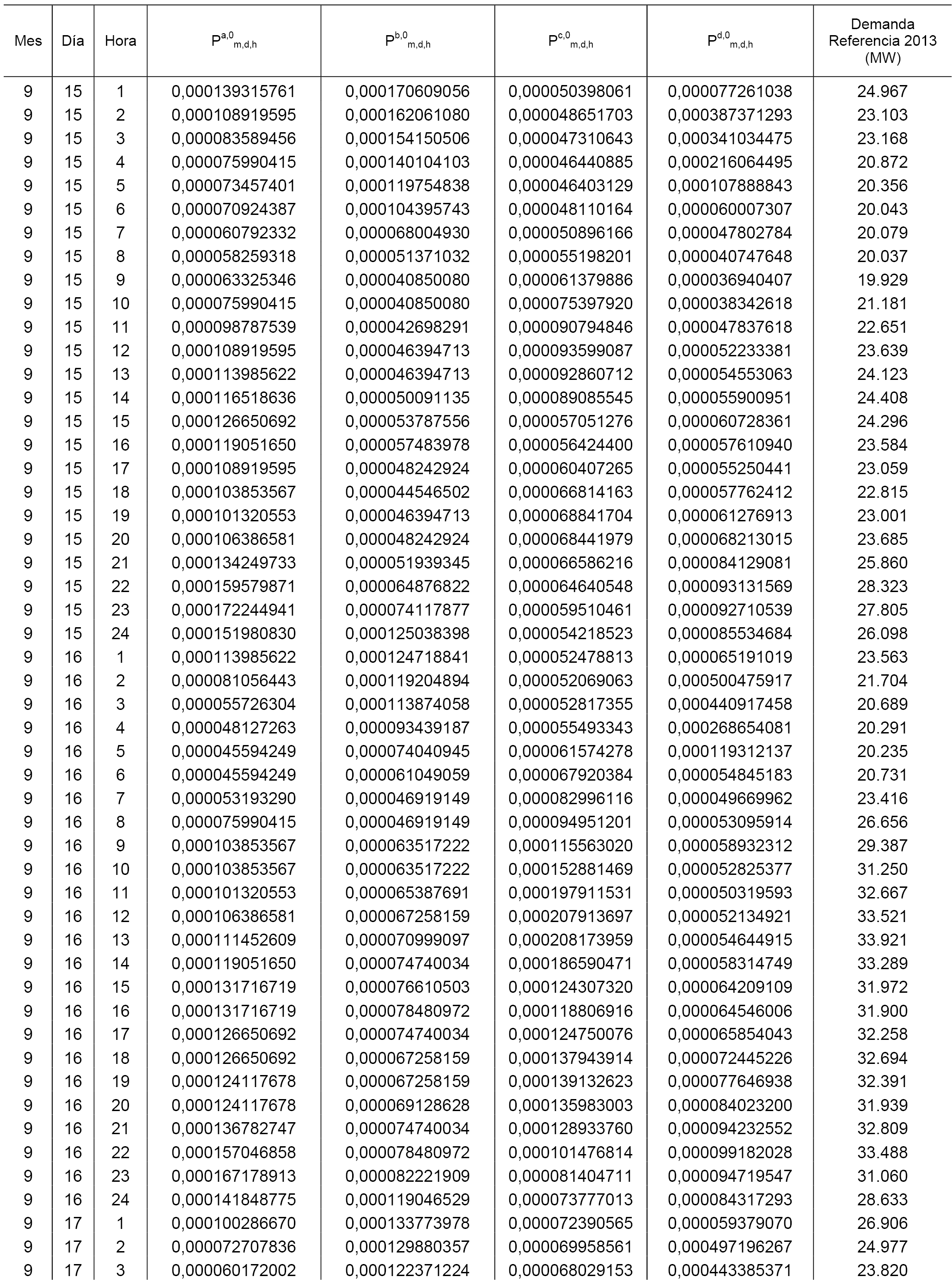 | Mes | Día | Hora | $P^{a,0}_{m,d,h}$ | $P^{b,0}_{m,d,h}$ | $P^{c,0}_{m,d,h}$ | $P^{d,0}_{m,d,h}$ | Demanda Referencia 2013 (MW) |
|---|---|---|---|---|---|---|---|
| 9 | 15 | 1 | 0,000139315761 | 0,000170609056 | 0,000050398061 | 0,000077261038 | 24.967 |
| 9 | 15 | 2 | 0,000108919595 | 0,000162061080 | 0,000048651703 | 0,000387371293 | 23.103 |
| 9 | 15 | 3 | 0,000083589456 | 0,000154150506 | 0,000047310643 | 0,000341034475 | 23.168 |
| 9 | 15 | 4 | 0,000075990415 | 0,000140104103 | 0,000046440885 | 0,000216064495 | 20.872 |
| 9 | 15 | 5 | 0,000073457401 | 0,000119754838 | 0,000046403129 | 0,000107888843 | 20.356 |
| 9 | 15 | 6 | 0,000070924387 | 0,000104395743 | 0,000048110164 | 0,000060007307 | 20.043 |
| 9 | 15 | 7 | 0,000060792332 | 0,000068004930 | 0,000050896166 | 0,000047802784 | 20.079 |
| 9 | 15 | 8 | 0,000058259318 | 0,000051371032 | 0,000055198201 | 0,000040747648 | 20.037 |
| 9 | 15 | 9 | 0,000063325346 | 0,000040850080 | 0,000061379886 | 0,000036940407 | 19.929 |
| 9 | 15 | 10 | 0,000075990415 | 0,000040850080 | 0,000075397920 | 0,000038342618 | 21.181 |
| 9 | 15 | 11 | 0,000098787539 | 0,000042698291 | 0,000090794846 | 0,000047837618 | 22.651 |
| 9 | 15 | 12 | 0,000108919595 | 0,000046394713 | 0,000093599087 | 0,000052233381 | 23.639 |
| 9 | 15 | 13 | 0,000113985622 | 0,000046394713 | 0,000092860712 | 0,000054553063 | 24.123 |
| 9 | 15 | 14 | 0,000116518636 | 0,000050091135 | 0,000089085545 | 0,000055900951 | 24.408 |
| 9 | 15 | 15 | 0,000126650692 | 0,000053787556 | 0,000057051276 | 0,000060728361 | 24.296 |
| 9 | 15 | 16 | 0,000119051650 | 0,000057483978 | 0,000056424400 | 0,000057610940 | 23.584 |
| 9 | 15 | 17 | 0,000108919595 | 0,000048242924 | 0,000060407265 | 0,000055250441 | 23.059 |
| 9 | 15 | 18 | 0,000103853567 | 0,000044546502 | 0,000066814163 | 0,000057762412 | 22.815 |
| 9 | 15 | 19 | 0,000101320553 | 0,000046394713 | 0,000068841704 | 0,000061276913 | 23.001 |
| 9 | 15 | 20 | 0,000106386581 | 0,000048242924 | 0,000068441979 | 0,000068213015 | 23.685 |
| 9 | 15 | 21 | 0,000134249733 | 0,000051939345 | 0,000066586216 | 0,000084129081 | 25.860 |
| 9 | 15 | 22 | 0,000159579871 | 0,000064876822 | 0,000064640548 | 0,000093131569 | 28.323 |
| 9 | 15 | 23 | 0,000172244941 | 0,000074117877 | 0,000059510461 | 0,000092710539 | 27.805 |
| 9 | 15 | 24 | 0,000151980830 | 0,000125038398 | 0,000054218523 | 0,000085534684 | 26.098 |
| 9 | 16 | 1 | 0,000113985622 | 0,000124718841 | 0,000052478813 | 0,000065191019 | 23.563 |
| 9 | 16 | 2 | 0,000081056443 | 0,000119204894 | 0,000052069063 | 0,000500475917 | 21.704 |
| 9 | 16 | 3 | 0,000055726304 | 0,000113874058 | 0,000052817355 | 0,000440917458 | 20.689 |
| 9 | 16 | 4 | 0,000048127263 | 0,000093439187 | 0,000055493343 | 0,000268654081 | 20.291 |
| 9 | 16 | 5 | 0,000045594249 | 0,000074040945 | 0,000061574278 | 0,000119312137 | 20.235 |
| 9 | 16 | 6 | 0,000045594249 | 0,000061049059 | 0,000067920384 | 0,000054845183 | 20.731 |
| 9 | 16 | 7 | 0,000053193290 | 0,000046919149 | 0,000082996116 | 0,000049669962 | 23.416 |
| 9 | 16 | 8 | 0,000075990415 | 0,000046919149 | 0,000094951201 | 0,000053095914 | 26.656 |
| 9 | 16 | 9 | 0,000103853567 | 0,000063517222 | 0,000115563020 | 0,000058932312 | 29.387 |
| 9 | 16 | 10 | 0,000103853567 | 0,000063517222 | 0,000152881469 | 0,000052825377 | 31.250 |
| 9 | 16 | 11 | 0,000101320553 | 0,000065387691 | 0,000197911531 | 0,000050319593 | 32.667 |
| 9 | 16 | 12 | 0,000106386581 | 0,000067258159 | 0,000207913697 | 0,000052134921 | 33.521 |
| 9 | 16 | 13 | 0,000111452609 | 0,000070999097 | 0,000208173959 | 0,000054644915 | 33.921 |
| 9 | 16 | 14 | 0,000119051650 | 0,000074740034 | 0,000186590471 | 0,000058314749 | 33.289 |
| 9 | 16 | 15 | 0,000131716719 | 0,000076610503 | 0,000124307320 | 0,000064209109 | 31.972 |
| 9 | 16 | 16 | 0,000131716719 | 0,000078480972 | 0,000118806916 | 0,000064546006 | 31.900 |
| 9 | 16 | 17 | 0,000126650692 | 0,000074740034 | 0,000124750076 | 0,000065854043 | 32.258 |
| 9 | 16 | 18 | 0,000126650692 | 0,000067258159 | 0,000137943914 | 0,000072445226 | 32.694 |
| 9 | 16 | 19 | 0,000124117678 | 0,000067258159 | 0,000139132623 | 0,000077646938 | 32.391 |
| 9 | 16 | 20 | 0,000124117678 | 0,000069128628 | 0,000135983003 | 0,000084023200 | 31.939 |
| 9 | 16 | 21 | 0,000136782747 | 0,000074740034 | 0,000128933760 | 0,000094232552 | 32.809 |
| 9 | 16 | 22 | 0,000157046858 | 0,000078480972 | 0,000101476814 | 0,000099182028 | 33.488 |
| 9 | 16 | 23 | 0,000167178913 | 0,000082221909 | 0,000081404711 | 0,000094719547 | 31.060 |
| 9 | 16 | 24 | 0,000141848775 | 0,000119046529 | 0,000073777013 | 0,000084317293 | 28.633 |
| 9 | 17 | 1 | 0,000100286670 | 0,000133773978 | 0,000072390565 | 0,000059379070 | 26.906 |
| 9 | 17 | 2 | 0,000072707836 | 0,000129880357 | 0,000069958561 | 0,000497196267 | 24.977 |
| 9 | 17 | 3 | 0,000060172002 | 0,000122371224 | 0,000068029153 | 0,000443385371 | 23.820 |